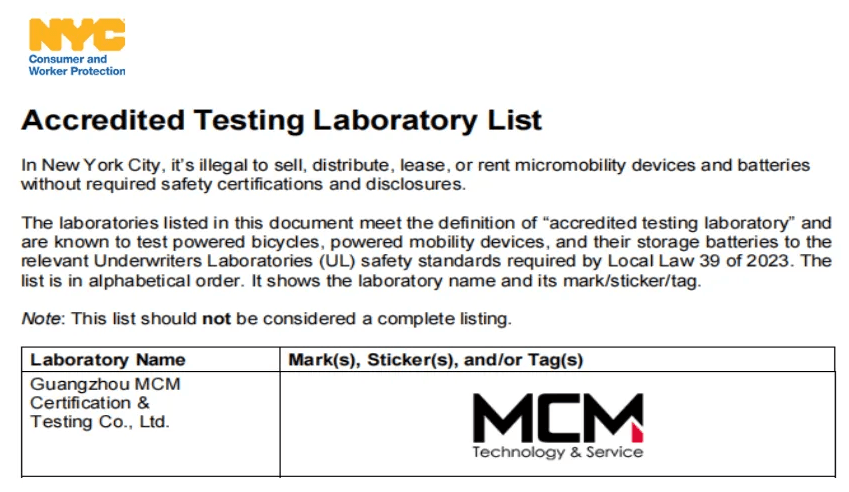 NYC
Consumer and
Worker Protection

Accredited Testing Laboratory List

In New York City, it's illegal to sell, distribute, lease, or rent micromobility devices and batteries without required safety certifications and disclosures.

The laboratories listed in this document meet the definition of "accredited testing laboratory" and are known to test powered bicycles, powered mobility devices, and their storage batteries to the relevant Underwriters Laboratories (UL) safety standards required by Local Law 39 of 2023. The list is in alphabetical order. It shows the laboratory name and its mark/sticker/tag.

Note: This list should not be considered a complete listing.

| Laboratory Name | Mark(s), Sticker(s), and/or Tag(s) |
|---|---|
| Guangzhou MCM Certification & Testing Co., Ltd. | MCM Technology & Service |